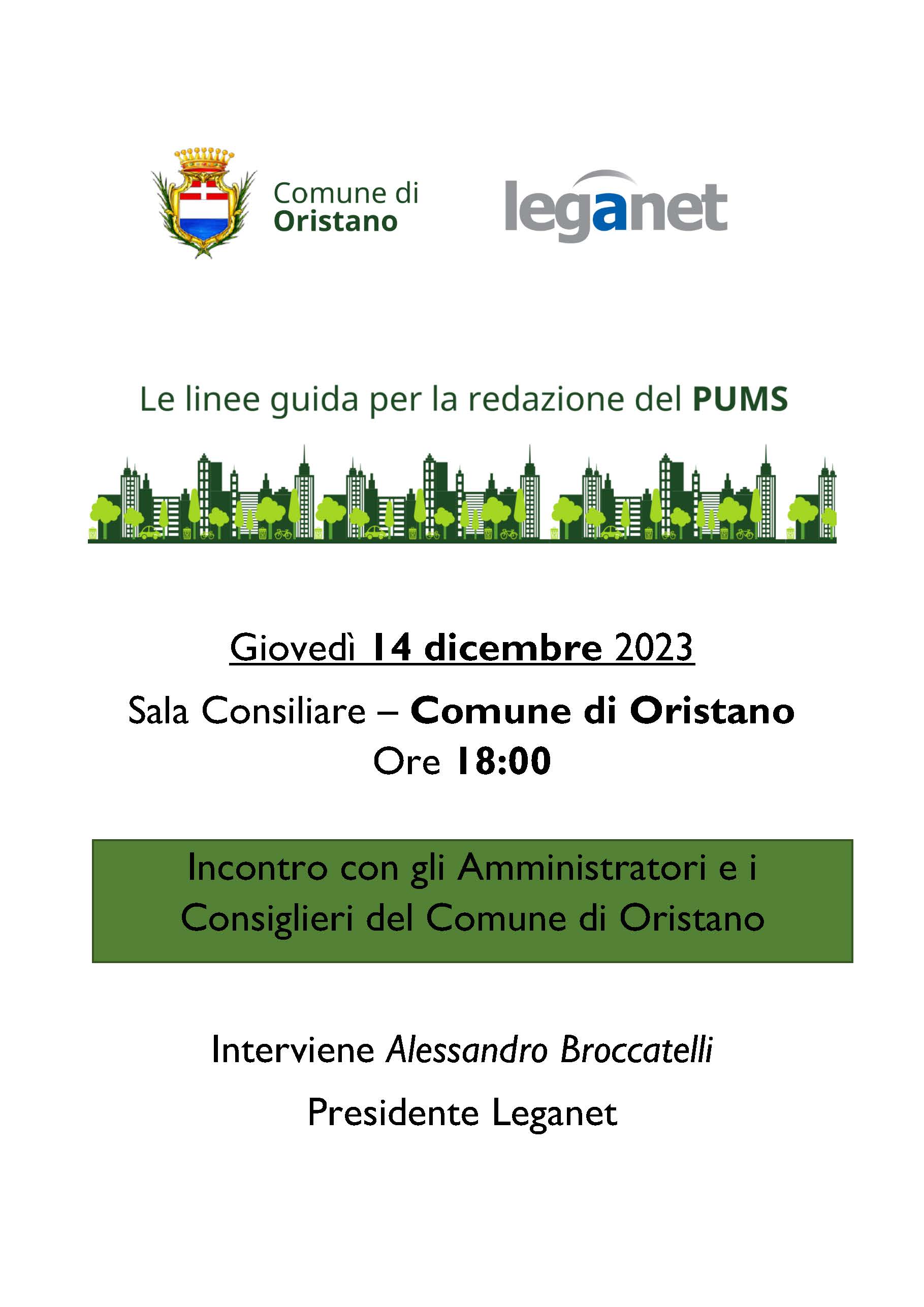 Comune di
Oristano

leganet

Le linee guida per la redazione del PUMS

Giovedì 14 dicembre 2023

Sala Consiliare – Comune di Oristano
Ore 18:00

Incontro con gli Amministratori e i Consiglieri del Comune di Oristano

Interviene Alessandro Broccatelli

Presidente Leganet